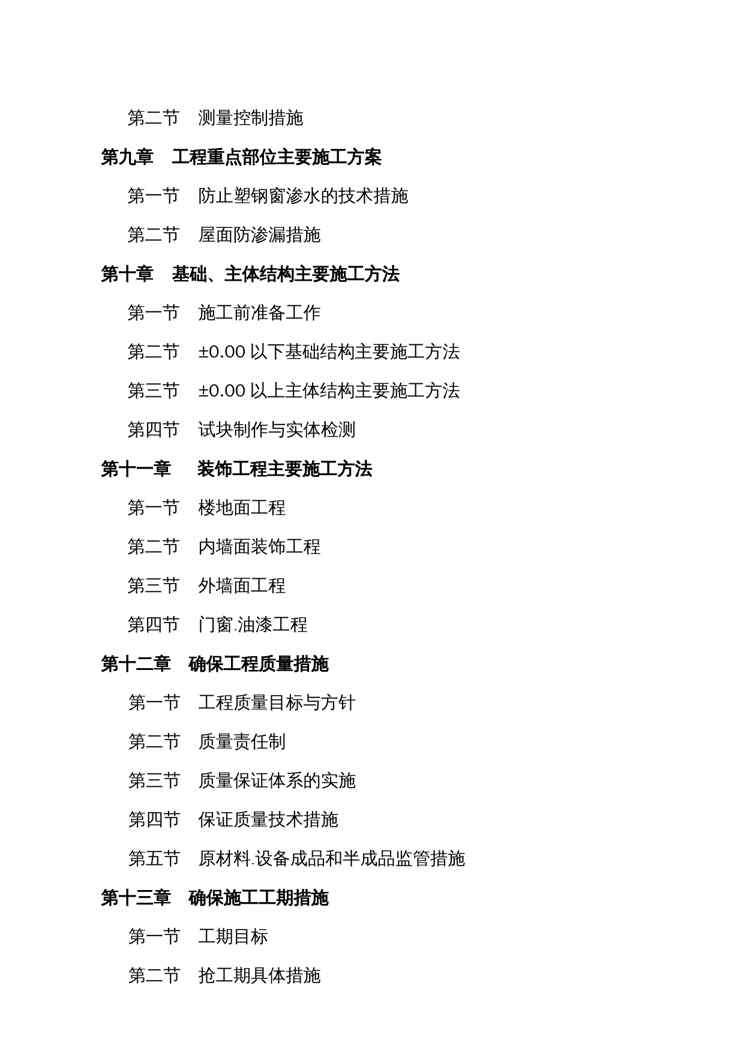 第二节　测量控制措施

第九章　工程重点部位主要施工方案

第一节　防止塑钢窗渗水的技术措施

第二节　屋面防渗漏措施

第十章　基础、主体结构主要施工方法

第一节　施工前准备工作

第二节　±0.00 以下基础结构主要施工方法

第三节　±0.00 以上主体结构主要施工方法

第四节　试块制作与实体检测

第十一章　装饰工程主要施工方法

第一节　楼地面工程

第二节　内墙面装饰工程

第三节　外墙面工程

第四节　门窗.油漆工程

第十二章　确保工程质量措施

第一节　工程质量目标与方针

第二节　质量责任制

第三节　质量保证体系的实施

第四节　保证质量技术措施

第五节　原材料.设备成品和半成品监管措施

第十三章　确保施工工期措施

第一节　工期目标

第二节　抢工期具体措施